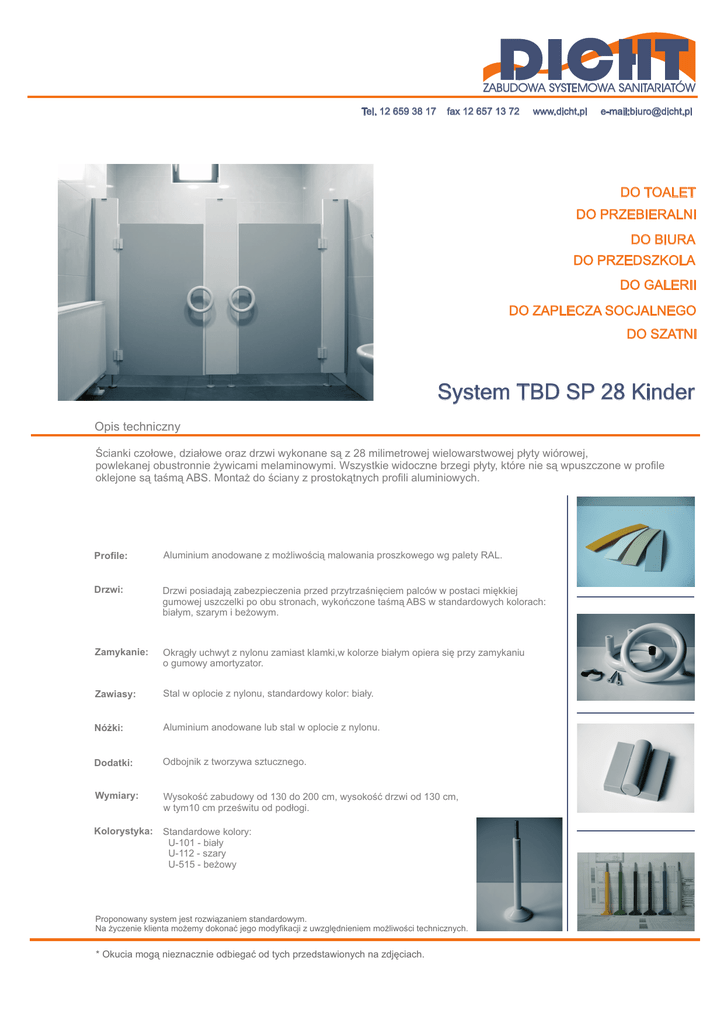 DICHT
ZABUDOWA SYSTEMOWA SANITARIATÓW

Tel. 12 659 38 17 fax 12 657 13 72 www.dicht.pl e-mail:biuro@dicht.pl

DO TOALET
DO PRZEBIERALNI
DO BIURA
DO PRZEDSZKOLA
DO GALERII
DO ZAPLECZA SOCJALNEGO
DO SZATNI

System TBD SP 28 Kinder

Opis techniczny

Ścianki czołowe, działowe oraz drzwi wykonane są z 28 milimetrowej wielowarstwowej płyty wiórowej, powlekanej obustronnie żywicami melaminowymi. Wszystkie widoczne brzegi płyty, które nie są wpuszczone w profile oklejone są taśmą ABS. Montaż do ściany z prostokątnych profili aluminiowych.

Profile: Aluminium anodowane z możliwością malowania proszkowego wg palety RAL.

Drzwi: Drzwi posiadają zabezpieczenia przed przytrzaśnięciem palców w postaci miękkiej gumowej uszczelki po obu stronach, wykończone taśmą ABS w standardowych kolorach: białym, szarym i beżowym.

Zamykanie: Okrągły uchwyt z nylonu zamiast klamki,w kolorze białym opiera się przy zamykaniu o gumowy amortyzator.

Zawiasy: Stal w oplocie z nylonu, standardowy kolor: biały.

Nóżki: Aluminium anodowane lub stal w oplocie z nylonu.

Dodatki: Odbojnik z tworzywa sztucznego.

Wymiary: Wysokość zabudowy od 130 do 200 cm, wysokość drzwi od 130 cm, w tym10 cm prześwitu od podłogi.

Kolorystyka: Standardowe kolory:
U-101 - biały
U-112 - szary
U-515 - beżowy

Proponowany system jest rozwiązaniem standardowym.
Na życzenie klienta możemy dokonać jego modyfikacji z uwzględnieniem możliwości technicznych.

* Okucia mogą nieznacznie odbiegać od tych przedstawionych na zdjęciach.